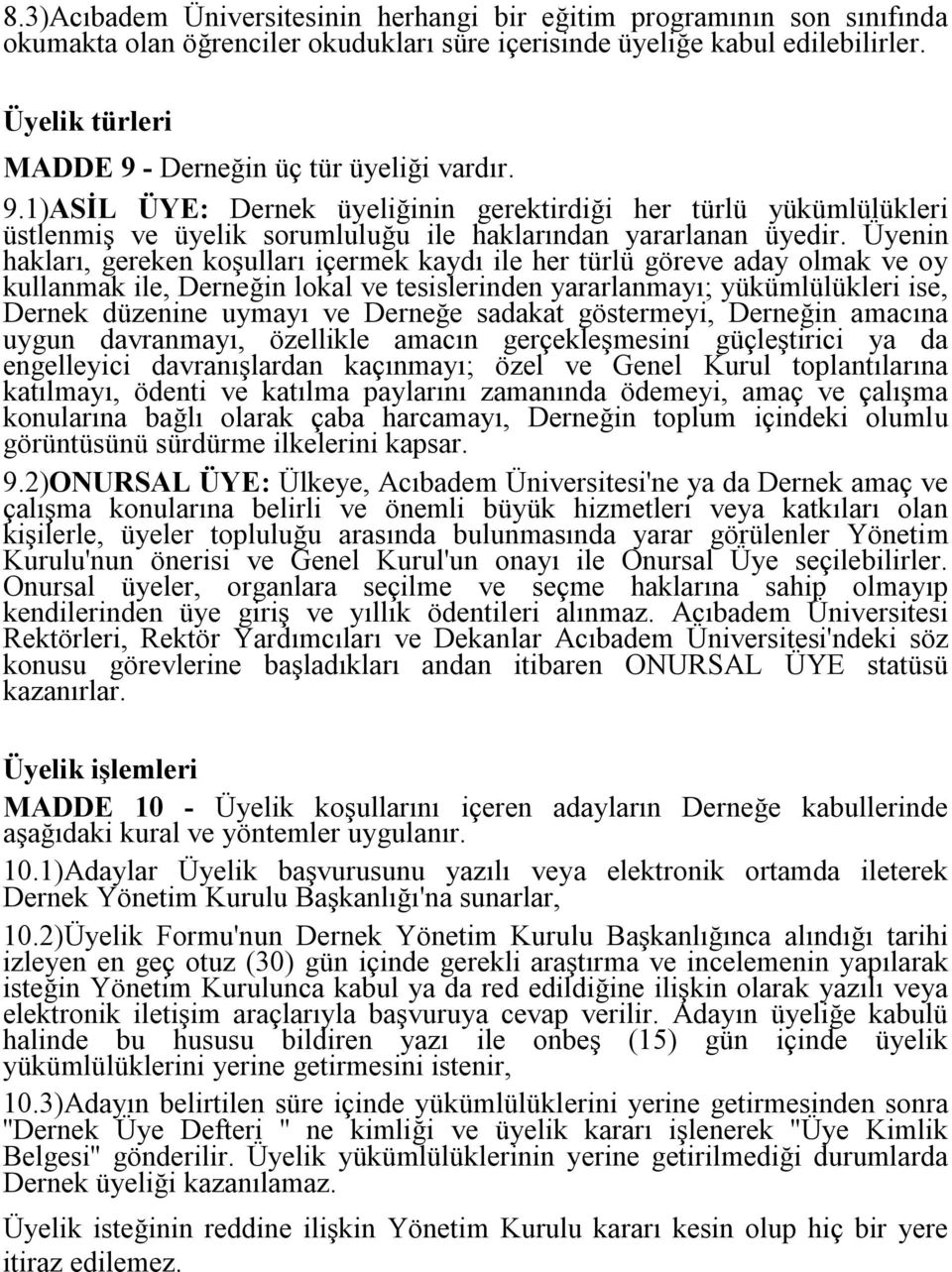 8.3)Acıbadem Üniversitesinin herhangi bir eğitim programının son sınıfında okumakta olan öğrenciler okudukları süre içerisinde üyeliğe kabul edilebilirler.

Üyelik türleri

MADDE 9 - Derneğin üç tür üyeliği vardır.

9.1)ASİL ÜYE: Dernek üyeliğinin gerektirdiği her türlü yükümlülükleri üstlenmiş ve üyelik sorumluluğu ile haklarından yararlanan üyedir. Üyenin hakları, gereken koşulları içermek kaydı ile her türlü göreve aday olmak ve oy kullanmak ile, Derneğin lokal ve tesislerinden yararlanmayı; yükümlülükleri ise, Dernek düzenine uymayı ve Derneğe sadakat göstermeyi, Derneğin amacına uygun davranmayı, özellikle amacın gerçekleşmesini güçleştirici ya da engelleyici davranışlardan kaçınmayı; özel ve Genel Kurul toplantılarına katılmayı, ödenti ve katılma paylarını zamanında ödemeyi, amaç ve çalışma konularına bağlı olarak çaba harcamayı, Derneğin toplum içindeki olumlu görüntüsünü sürdürme ilkelerini kapsar.

9.2)ONURSAL ÜYE: Ülkeye, Acıbadem Üniversitesi'ne ya da Dernek amaç ve çalışma konularına belirli ve önemli büyük hizmetleri veya katkıları olan kişilerle, üyeler topluluğu arasında bulunmasında yarar görülenler Yönetim Kurulu'nun önerisi ve Genel Kurul'un onayı ile Onursal Üye seçilebilirler. Onursal üyeler, organlara seçilme ve seçme haklarına sahip olmayıp kendilerinden üye giriş ve yıllık ödentileri alınmaz. Açıbadem Üniversitesi Rektörleri, Rektör Yardımcıları ve Dekanlar Acıbadem Üniversitesi'ndeki söz konusu görevlerine başladıkları andan itibaren ONURSAL ÜYE statüsü kazanırlar.

Üyelik işlemleri

MADDE 10 - Üyelik koşullarını içeren adayların Derneğe kabullerinde aşağıdaki kural ve yöntemler uygulanır.

10.1)Adaylar Üyelik başvurusunu yazılı veya elektronik ortamda ileterek Dernek Yönetim Kurulu Başkanlığı'na sunarlar,

10.2)Üyelik Formu'nun Dernek Yönetim Kurulu Başkanlığınca alındığı tarihi izleyen en geç otuz (30) gün içinde gerekli araştırma ve incelemenin yapılarak isteğin Yönetim Kurulunca kabul ya da red edildiğine ilişkin olarak yazılı veya elektronik iletişim araçlarıyla başvuruya cevap verilir. Adayın üyeliğe kabulü halinde bu hususu bildiren yazı ile onbeş (15) gün içinde üyelik yükümlülüklerini yerine getirmesini istenir,

10.3)Adayın belirtilen süre içinde yükümlülüklerini yerine getirmesinden sonra "Dernek Üye Defteri " ne kimliği ve üyelik kararı işlenerek "Üye Kimlik Belgesi" gönderilir. Üyelik yükümlülüklerinin yerine getirilmediği durumlarda Dernek üyeliği kazanılamaz.

Üyelik isteğinin reddine ilişkin Yönetim Kurulu kararı kesin olup hiç bir yere itiraz edilemez.